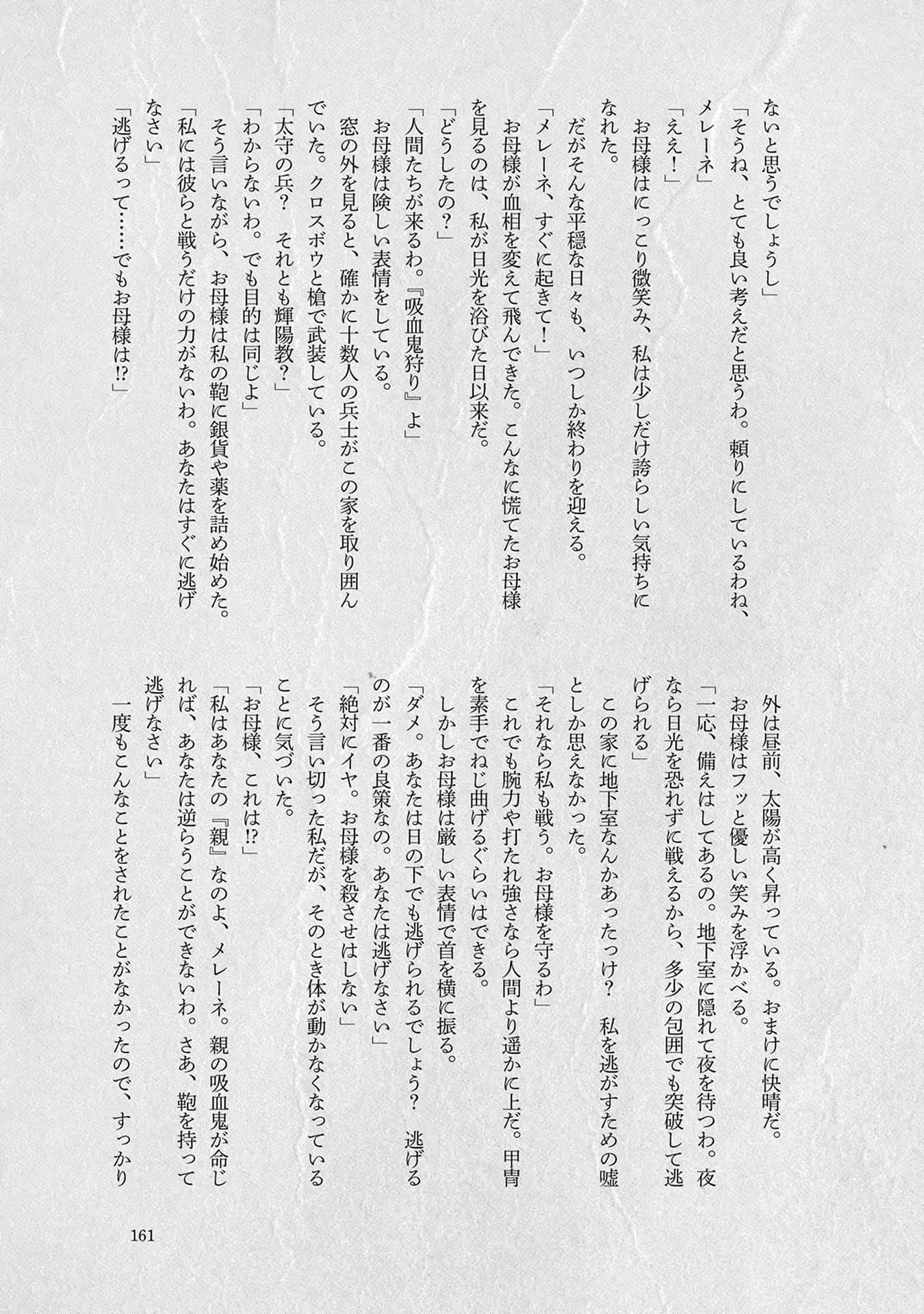 ないと思うでしょうし」

「そうね、とても良い考えだと思うわ。頼りにしているわね、メレーネ」

「ええ！」

お母様はにっこり微笑み、私は少しだけ誇らしい気持ちになれた。

だがそんな平穏な日々も、いつしか終わりを迎える。

「メレーネ、すぐに起きて！」

お母様が血相を変えて飛んできた。こんなに慌てたお母様を見るのは、私が日光を浴びた日以来だ。

「どうしたの？」

「人間たちが来るわ。『吸血鬼狩り』よ」

お母様は険しい表情をしている。

窓の外を見ると、確かに十数人の兵士がこの家を取り囲んでいた。クロスボウと槍で武装している。

「太守の兵？　それとも輝陽教？」

「わからないわ。でも目的は同じよ」

そう言いながら、お母様は私の鞄に銀貨や薬を詰め始めた。

「私には彼らと戦うだけの力がないわ。あなたはすぐに逃げなさい」

「逃げるって……でもお母様は⁉」

外は昼前、太陽が高く昇っている。おまけに快晴だ。

お母様はフッと優しい笑みを浮かべる。

「一応、備えはしてあるの。地下室に隠れて夜を待つわ。夜なら日光を恐れずに戦えるから、多少の包囲でも突破して逃げられる」

この家に地下室なんかあったっけ？　私を逃がすための嘘としか思えなかった。

「それなら私も戦う。お母様を守るわ」

これでも腕力や打たれ強さなら人間より遥かに上だ。甲冑を素手でねじ曲げるぐらいはできる。

しかしお母様は厳しい表情で首を横に振る。

「ダメ。あなたは日の下でも逃げられるでしょう？　逃げるのが一番の良策なの。あなたは逃げなさい」

「絶対にイヤ。お母様を殺させはしない」

そう言い切った私だが、そのとき体が動かなくなっていることに気づいた。

「お母様、これは⁉」

「私はあなたの『親』なのよ、メレーネ。親の吸血鬼が命じれば、あなたは逆らうことができないわ。さあ、鞄を持って逃げなさい」

一度もこんなことをされたことがなかったので、すっかり

161